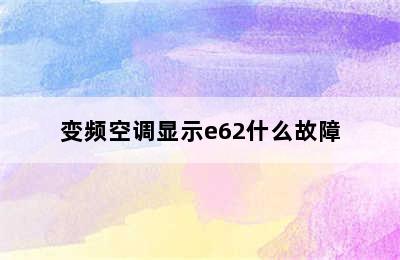 变频空调显示e62什么故障